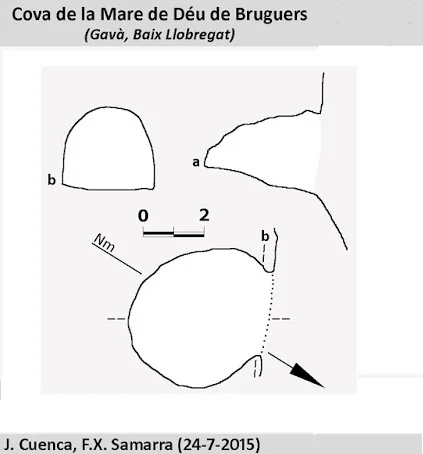 Cova de la Mare de Déu de Bruguers
(Gavà, Baix Llobregat)

b

a

0 2

Nm

b

J. Cuenca, F.X. Samarra (24-7-2015)